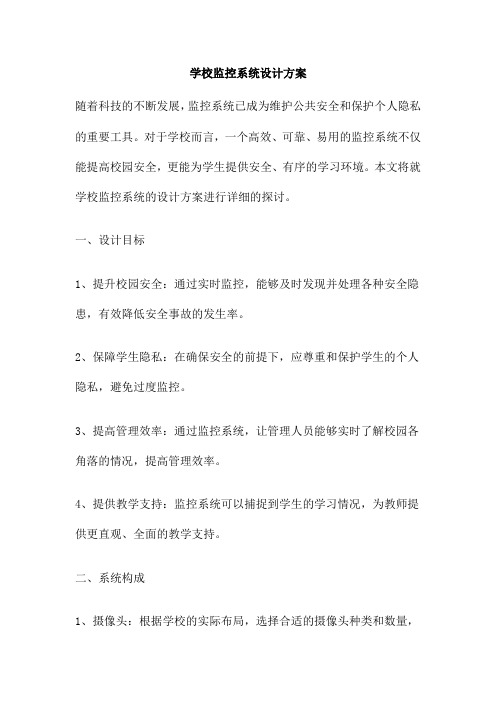 学校监控系统设计方案

随着科技的不断发展，监控系统已成为维护公共安全和保护个人隐私的重要工具。对于学校而言，一个高效、可靠、易用的监控系统不仅能提高校园安全，更能为学生提供安全、有序的学习环境。本文将就学校监控系统的设计方案进行详细的探讨。

一、设计目标

1、提升校园安全：通过实时监控，能够及时发现并处理各种安全隐患，有效降低安全事故的发生率。

2、保障学生隐私：在确保安全的前提下，应尊重和保护学生的个人隐私，避免过度监控。

3、提高管理效率：通过监控系统，让管理人员能够实时了解校园各角落的情况，提高管理效率。

4、提供教学支持：监控系统可以捕捉到学生的学习情况，为教师提供更直观、全面的教学支持。

二、系统构成

1、摄像头：根据学校的实际布局，选择合适的摄像头种类和数量，